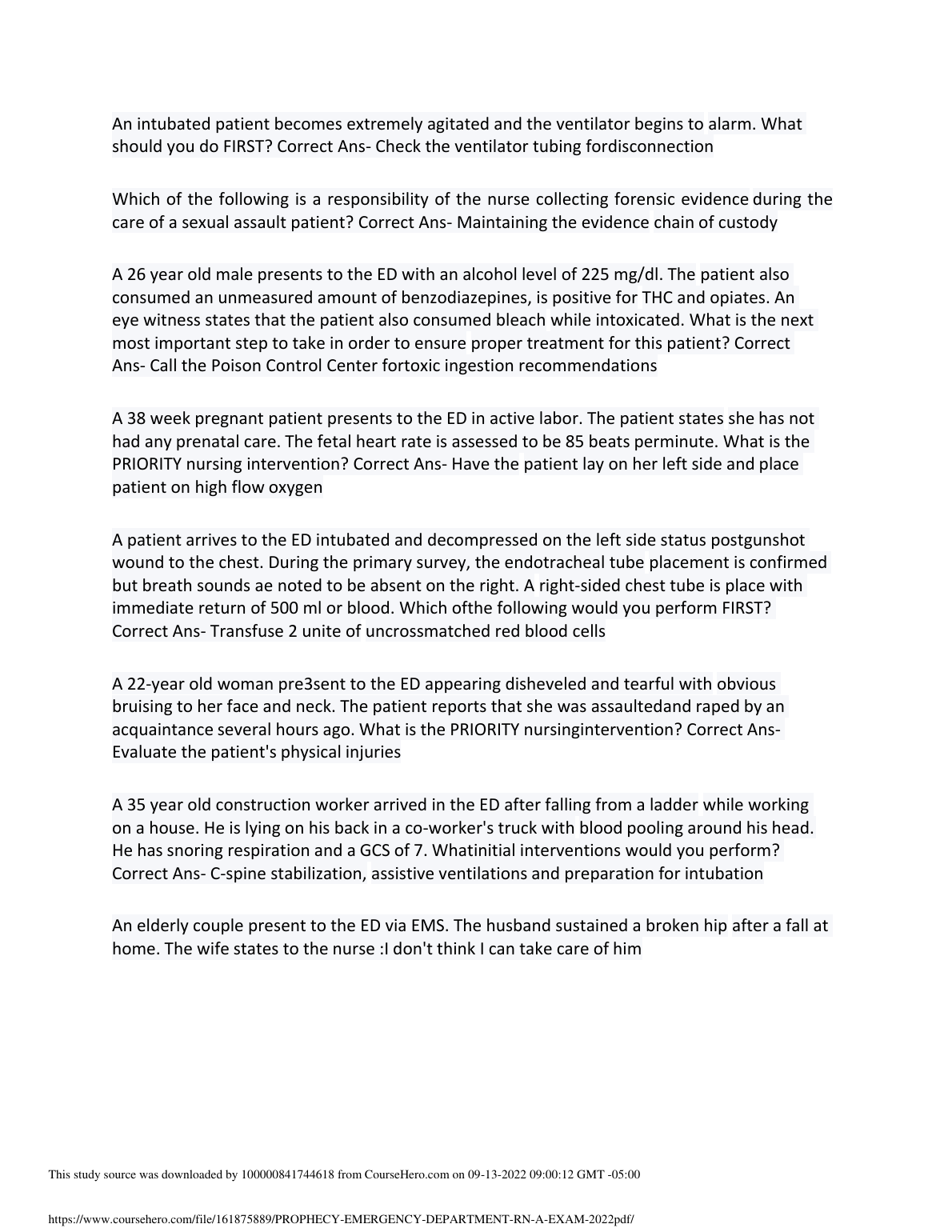 An intubated patient becomes extremely agitated and the ventilator begins to alarm. What should you do FIRST? Correct Ans- Check the ventilator tubing fordisconnection

Which of the following is a responsibility of the nurse collecting forensic evidence during the care of a sexual assault patient? Correct Ans- Maintaining the evidence chain of custody

A 26 year old male presents to the ED with an alcohol level of 225 mg/dl. The patient also consumed an unmeasured amount of benzodiazepines, is positive for THC and opiates. An eye witness states that the patient also consumed bleach while intoxicated. What is the next most important step to take in order to ensure proper treatment for this patient? Correct Ans- Call the Poison Control Center fortoxic ingestion recommendations

A 38 week pregnant patient presents to the ED in active labor. The patient states she has not had any prenatal care. The fetal heart rate is assessed to be 85 beats perminute. What is the PRIORITY nursing intervention? Correct Ans- Have the patient lay on her left side and place patient on high flow oxygen

A patient arrives to the ED intubated and decompressed on the left side status postgunshot wound to the chest. During the primary survey, the endotracheal tube placement is confirmed but breath sounds ae noted to be absent on the right. A right-sided chest tube is place with immediate return of 500 ml or blood. Which ofthe following would you perform FIRST? Correct Ans- Transfuse 2 unite of uncrossmatched red blood cells

A 22-year old woman pre3sent to the ED appearing disheveled and tearful with obvious bruising to her face and neck. The patient reports that she was assaultedand raped by an acquaintance several hours ago. What is the PRIORITY nursingintervention? Correct Ans- Evaluate the patient's physical injuries

A 35 year old construction worker arrived in the ED after falling from a ladder while working on a house. He is lying on his back in a co-worker's truck with blood pooling around his head. He has snoring respiration and a GCS of 7. Whatinitial interventions would you perform? Correct Ans- C-spine stabilization, assistive ventilations and preparation for intubation

An elderly couple present to the ED via EMS. The husband sustained a broken hip after a fall at home. The wife states to the nurse :I don't think I can take care of him

This study source was downloaded by 100000841744618 from CourseHero.com on 09-13-2022 09:00:12 GMT -05:00

https://www.coursehero.com/file/161875889/PROPHECY-EMERGENCY-DEPARTMENT-RN-A-EXAM-2022pdf/